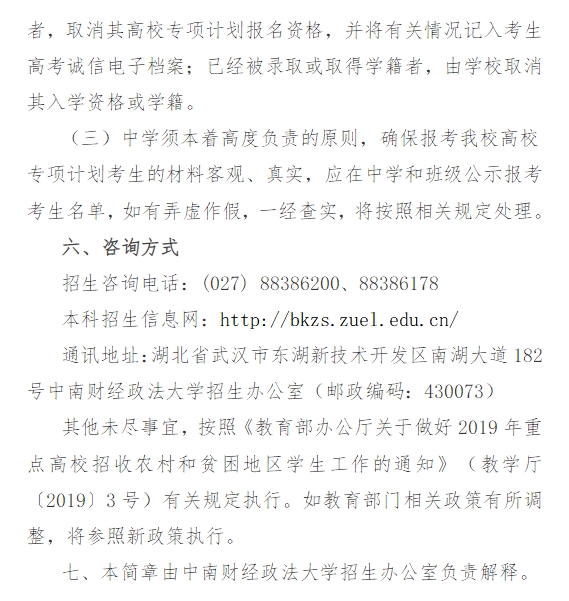 者，取消其高校专项计划报名资格，并将有关情况记入考生高考诚信电子档案；已经被录取或取得学籍者，由学校取消其入学资格或学籍。

（三）中学须本着高度负责的原则，确保报考我校高校专项计划考生的材料客观、真实，应在中学和班级公示报考考生名单，如有弄虚作假，一经查实，将按照相关规定处理。

六、咨询方式

招生咨询电话：(027) 88386200、88386178

本科招生信息网：http://bkzs.zuel.edu.cn/

通讯地址：湖北省武汉市东湖新技术开发区南湖大道182号中南财经政法大学招生办公室（邮政编码：430073）

其他未尽事宜，按照《教育部办公厅关于做好2019年重点高校招收农村和贫困地区学生工作的通知》（教学厅〔2019〕3号）有关规定执行。如教育部门相关政策有所调整，将参照新政策执行。

七、本简章由中南财经政法大学招生办公室负责解释。